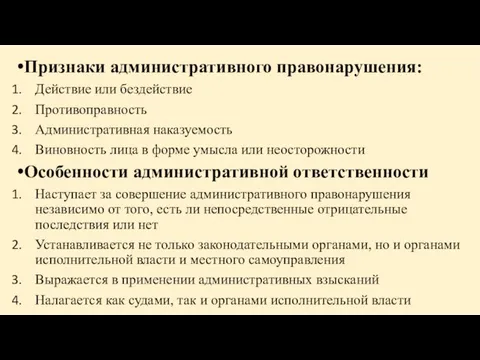 •Признаки административного правонарушения:
1. Действие или бездействие
2. Противоправность
3. Административная наказуемость
4. Виновность лица в форме умысла или неосторожности

•Особенности административной ответственности
1. Наступает за совершение административного правонарушения независимо от того, есть ли непосредственные отрицательные последствия или нет
2. Устанавливается не только законодательными органами, но и органами исполнительной власти и местного самоуправления
3. Выражается в применении административных взысканий
4. Налагается как судами, так и органами исполнительной власти